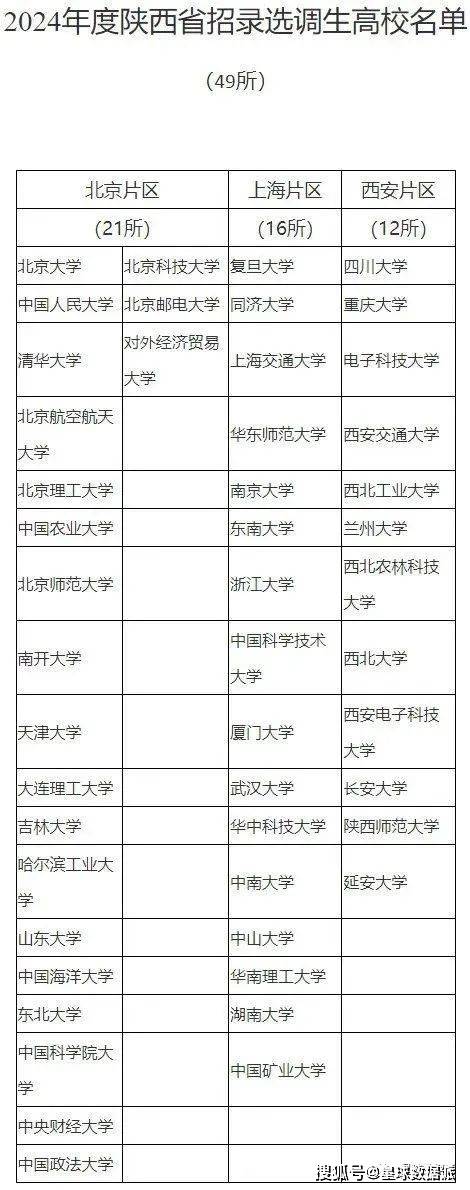 2024年度陕西省招录选调生高校名单

（49所）

| 北京片区 | | 上海片区 | 西安片区 |
|---|---|---|---|
| （21所） | | （16所） | （12所） |
| 北京大学 | 北京科技大学 | 复旦大学 | 四川大学 |
| 中国人民大学 | 北京邮电大学 | 同济大学 | 重庆大学 |
| 清华大学 | 对外经济贸易大学 | 上海交通大学 | 电子科技大学 |
| 北京航空航天大学 | | 华东师范大学 | 西安交通大学 |
| 北京理工大学 | | 南京大学 | 西北工业大学 |
| 中国农业大学 | | 东南大学 | 兰州大学 |
| 北京师范大学 | | 浙江大学 | 西北农林科技大学 |
| 南开大学 | | 中国科学技术大学 | 西北大学 |
| 天津大学 | | 厦门大学 | 西安电子科技大学 |
| 大连理工大学 | | 武汉大学 | 长安大学 |
| 吉林大学 | | 华中科技大学 | 陕西师范大学 |
| 哈尔滨工业大学 | | 中南大学 | 延安大学 |
| 山东大学 | | 中山大学 | |
| 中国海洋大学 | | 华南理工大学 | |
| 东北大学 | | 湖南大学 | |
| 中国科学院大学 | | 中国矿业大学 | |
| 中央财经大学 | | | |
| 中国政法大学 | | | |

搜狐号@星球数据派